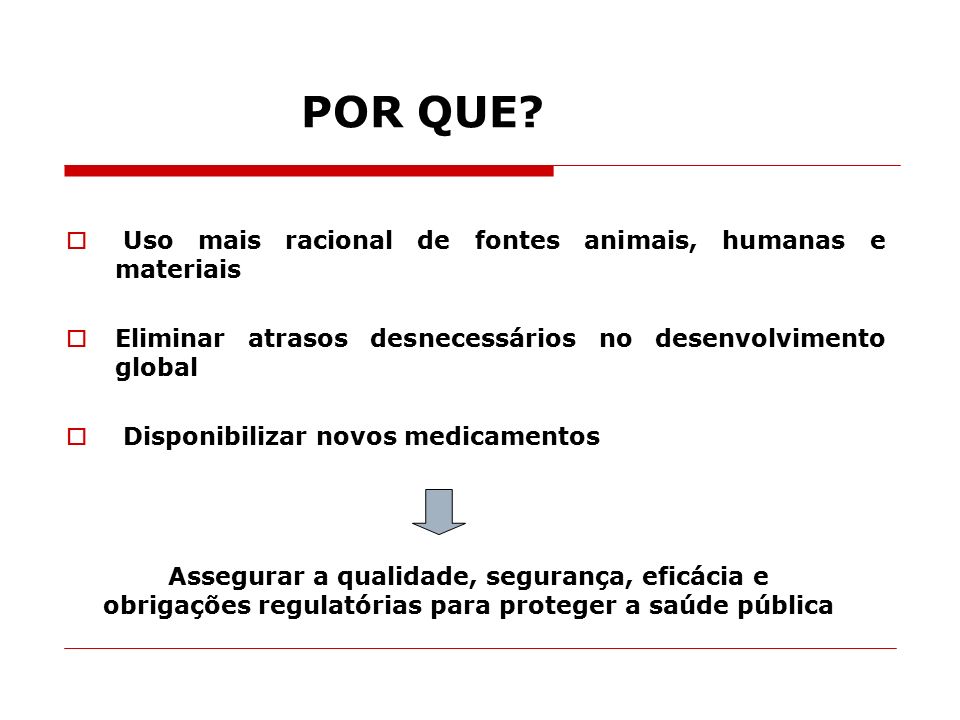 POR QUE?

□ Uso mais racional de fontes animais, humanas e materiais

□ Eliminar atrasos desnecessários no desenvolvimento global

□ Disponibilizar novos medicamentos

Assegurar a qualidade, segurança, eficácia e obrigações regulatórias para proteger a saúde pública